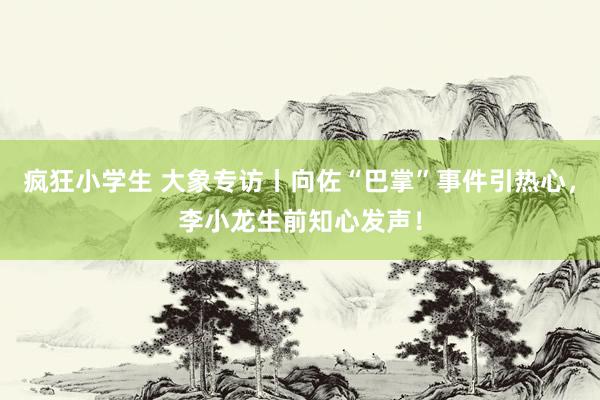 疯狂小学生 大象专访丨向佐“巴掌”事件引热心，李小龙生前知心发声！